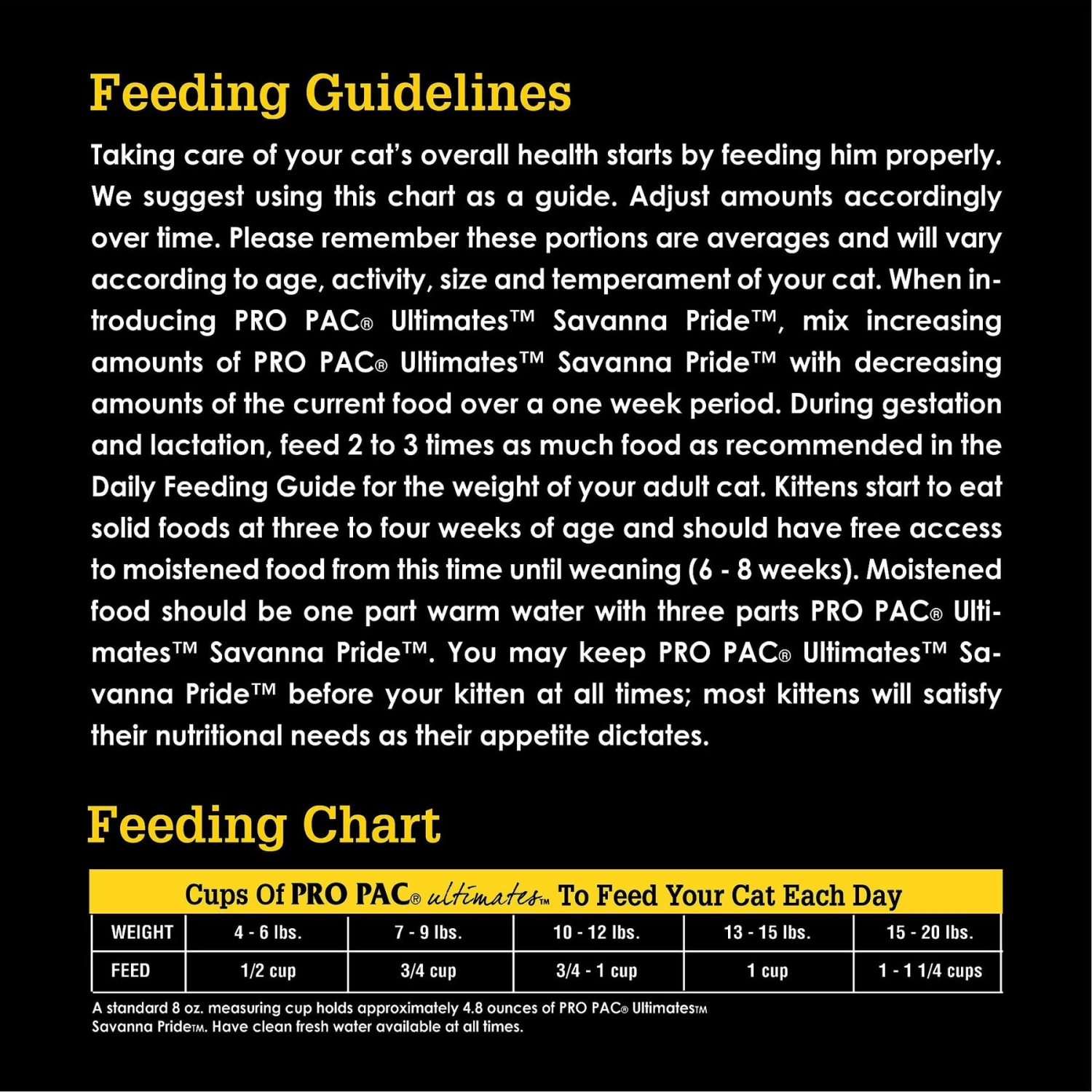 Feeding Guidelines

Taking care of your cat's overall health starts by feeding him properly. We suggest using this chart as a guide. Adjust amounts accordingly over time. Please remember these portions are averages and will vary according to age, activity, size and temperament of your cat. When introducing PRO PAC® Ultimates™ Savanna Pride™, mix increasing amounts of PRO PAC® Ultimates™ Savanna Pride™ with decreasing amounts of the current food over a one week period. During gestation and lactation, feed 2 to 3 times as much food as recommended in the Daily Feeding Guide for the weight of your adult cat. Kittens start to eat solid foods at three to four weeks of age and should have free access to moistened food from this time until weaning (6 - 8 weeks). Moistened food should be one part warm water with three parts PRO PAC® Ultimates™ Savanna Pride™. You may keep PRO PAC® Ultimates™ Savanna Pride™ before your kitten at all times; most kittens will satisfy their nutritional needs as their appetite dictates.

Feeding Chart

Cups Of PRO PAC® ultimates™ To Feed Your Cat Each Day

| WEIGHT | 4 - 6 lbs. | 7 - 9 lbs. | 10 - 12 lbs. | 13 - 15 lbs. | 15 - 20 lbs. |
|---|---|---|---|---|---|
| FEED | 1/2 cup | 3/4 cup | 3/4 - 1 cup | 1 cup | 1 - 1 1/4 cups |

A standard 8 oz. measuring cup holds approximately 4.8 ounces of PRO PAC® Ultimates™ Savanna Pride™. Have clean fresh water available at all times.